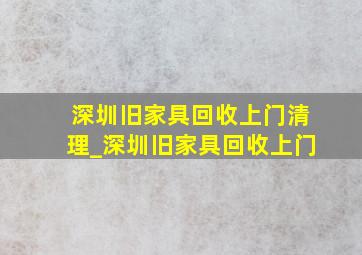 深圳旧家具回收上门清理_深圳旧家具回收上门